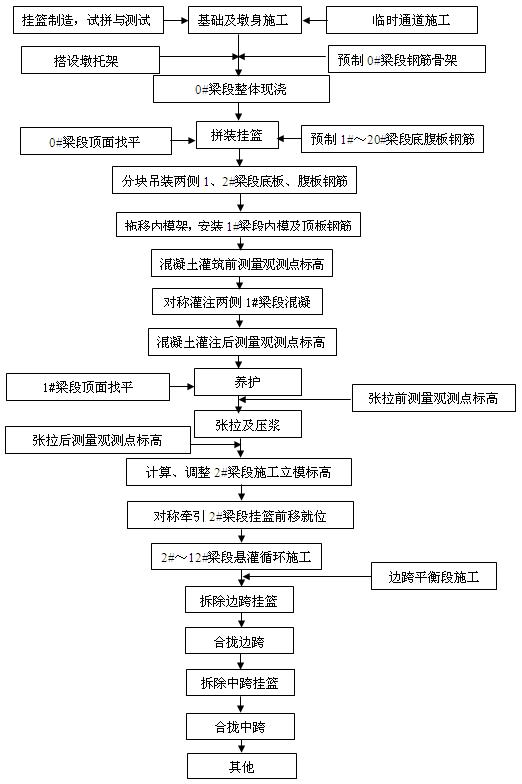 挂篮制造，试拼与测试

基础及墩身施工

临时通道施工

搭设墩托架

预制 0#梁段钢筋骨架

0#梁段整体现浇

0#梁段顶面找平

拼装挂篮

预制 1#～20#梁段底腹板钢筋

分块吊装两侧 1、2#梁段底板、腹板钢筋

拖移内模架，安装 1#梁段内模及顶板钢筋

混凝土灌筑前测量观测点标高

对称灌注两侧 1#梁段混凝

混凝土灌注后测量观测点标高

1#梁段顶面找平

养护

张拉前测量观测点标高

张拉及压浆

张拉后测量观测点标高

计算、调整 2#梁段施工立模标高

对称牵引 2#梁段挂篮前移就位

2#～12#梁段悬灌循环施工

边跨平衡段施工

拆除边跨挂篮

合拢边跨

拆除中跨挂篮

合拢中跨

其他